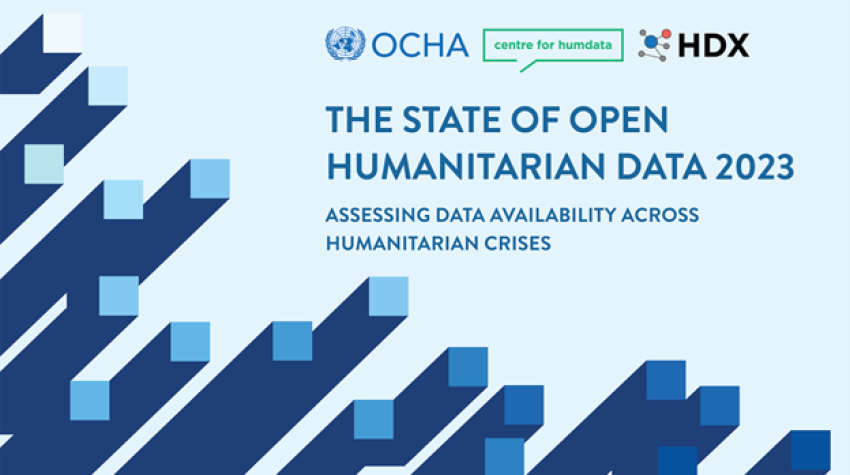 OCHA centre for humdata HDX

THE STATE OF OPEN HUMANITARIAN DATA 2023

ASSESSING DATA AVAILABILITY ACROSS HUMANITARIAN CRISES